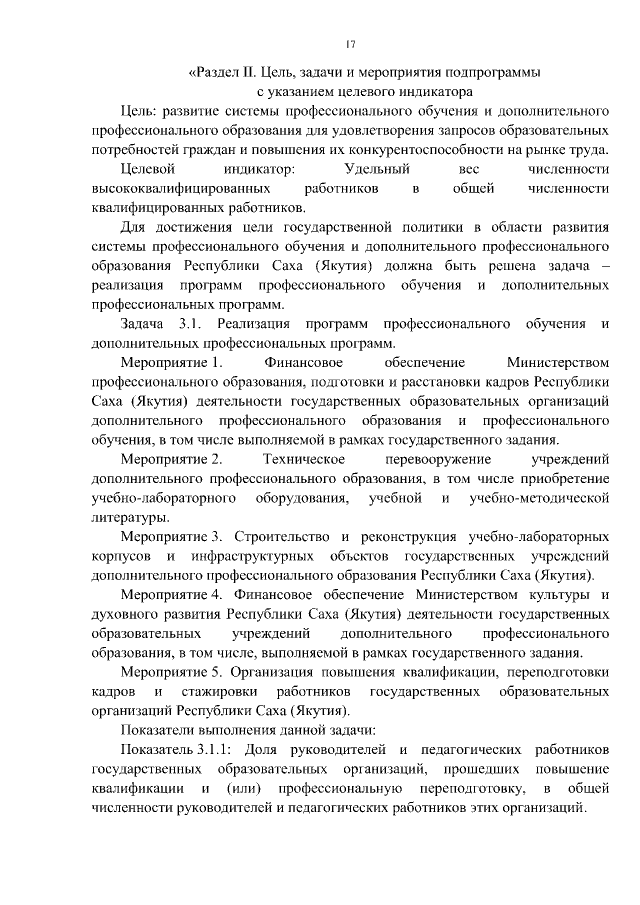 17

«Раздел II. Цель, задачи и мероприятия подпрограммы с указанием целевого индикатора

Цель: развитие системы профессионального обучения и дополнительного профессионального образования для удовлетворения запросов образовательных потребностей граждан и повышения их конкурентоспособности на рынке труда.

Целевой индикатор: Удельный вес численности высококвалифицированных работников в общей численности квалифицированных работников.

Для достижения цели государственной политики в области развития системы профессионального обучения и дополнительного профессионального образования Республики Саха (Якутия) должна быть решена задача – реализация программ профессионального обучения и дополнительных профессиональных программ.

Задача 3.1. Реализация программ профессионального обучения и дополнительных профессиональных программ.

Мероприятие 1. Финансовое обеспечение Министерством профессионального образования, подготовки и расстановки кадров Республики Саха (Якутия) деятельности государственных образовательных организаций дополнительного профессионального образования и профессионального обучения, в том числе выполняемой в рамках государственного задания.

Мероприятие 2. Техническое перевооружение учреждений дополнительного профессионального образования, в том числе приобретение учебно-лабораторного оборудования, учебной и учебно-методической литературы.

Мероприятие 3. Строительство и реконструкция учебно-лабораторных корпусов и инфраструктурных объектов государственных учреждений дополнительного профессионального образования Республики Саха (Якутия).

Мероприятие 4. Финансовое обеспечение Министерством культуры и духовного развития Республики Саха (Якутия) деятельности государственных образовательных учреждений дополнительного профессионального образования, в том числе, выполняемой в рамках государственного задания.

Мероприятие 5. Организация повышения квалификации, переподготовки кадров и стажировки работников государственных образовательных организаций Республики Саха (Якутия).

Показатели выполнения данной задачи:

Показатель 3.1.1: Доля руководителей и педагогических работников государственных образовательных организаций, прошедших повышение квалификации и (или) профессиональную переподготовку, в общей численности руководителей и педагогических работников этих организаций.